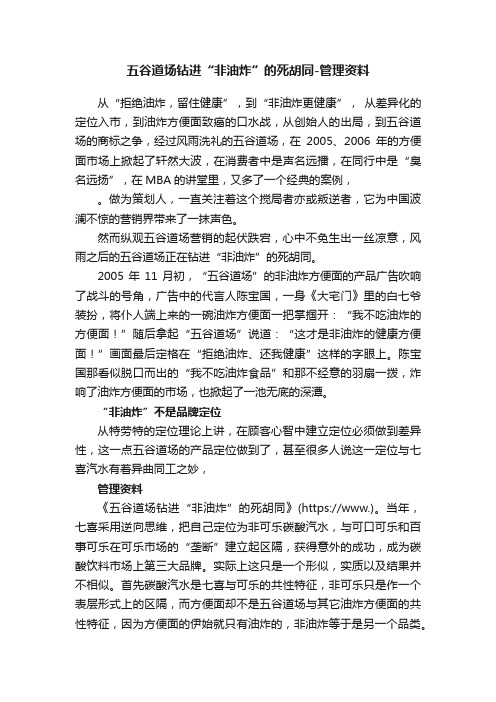 五谷道场钻进“非油炸”的死胡同-管理资料

从“拒绝油炸，留住健康”，到“非油炸更健康”，从差异化的定位入市，到油炸方便面致癌的口水战，从创始人的出局，到五谷道场的商标之争，经过风雨洗礼的五谷道场，在 2005、2006 年的方便面市场上掀起了轩然大波，在消费者中是声名远播，在同行中是“臭名远扬”，在 MBA 的讲堂里，又多了一个经典的案例，

。做为策划人，一直关注着这个搅局者亦或叛逆者，它为中国波澜不惊的营销界带来了一抹声色。

然而纵观五谷道场营销的起伏跌宕，心中不免生出一丝凉意，风雨之后的五谷道场正在钻进“非油炸”的死胡同。

2005 年 11 月初，“五谷道场”的非油炸方便面的产品广告吹响了战斗的号角，广告中的代言人陈宝国，一身《大宅门》里的白七爷装扮，将仆人端上来的一碗油炸方便面一把掌掴开：“我不吃油炸的方便面！”随后拿起“五谷道场”说道：“这才是非油炸的健康方便面！”画面最后定格在“拒绝油炸、还我健康”这样的字眼上。陈宝国那看似脱口而出的“我不吃油炸食品”和那不经意的羽扇一拨，炸响了油炸方便面的市场，也掀起了一池无底的深潭。

“非油炸”不是品牌定位

从特劳特的定位理论上讲，在顾客心智中建立定位必须做到差异性，这一点五谷道场的产品定位做到了，甚至很多人说这一定位与七喜汽水有着异曲同工之妙，

管理资料

《五谷道场钻进“非油炸”的死胡同》(https://www.)。当年，七喜采用逆向思维，把自己定位为非可乐碳酸汽水，与可口可乐和百事可乐在可乐市场的“垄断”建立起区隔，获得意外的成功，成为碳酸饮料市场上第三大品牌。实际上这只是一个形似，实质以及结果并不相似。首先碳酸汽水是七喜与可乐的共性特征，非可乐只是作一个表层形式上的区隔，而方便面却不是五谷道场与其它油炸方便面的共性特征，因为方便面的伊始就只有油炸的，非油炸等于是另一个品类。